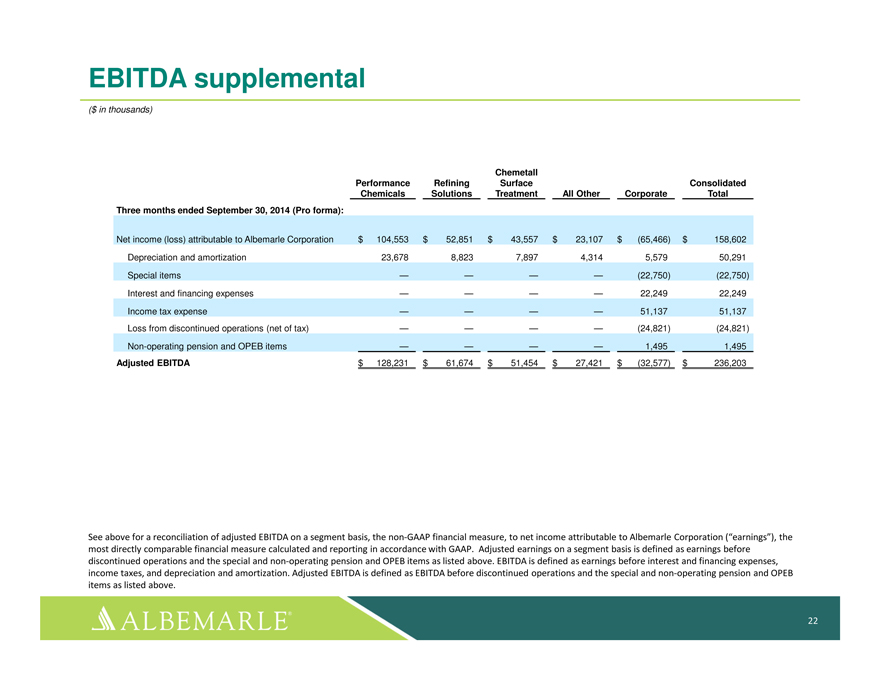 EBITDA supplemental

($ in thousands)

| | Performance Chemicals | Refining Solutions | Chemetall Surface Treatment | All Other | Corporate | Consolidated Total |
|---|---|---|---|---|---|---|
| Three months ended September 30, 2014 (Pro forma): | | | | | | |
| Net income (loss) attributable to Albemarle Corporation | $ 104,553 | $ 52,851 | $ 43,557 | $ 23,107 | $ (65,466) | $ 158,602 |
| Depreciation and amortization | 23,678 | 8,823 | 7,897 | 4,314 | 5,579 | 50,291 |
| Special items | — | — | — | — | (22,750) | (22,750) |
| Interest and financing expenses | — | — | — | — | 22,249 | 22,249 |
| Income tax expense | — | — | — | — | 51,137 | 51,137 |
| Loss from discontinued operations (net of tax) | — | — | — | — | (24,821) | (24,821) |
| Non-operating pension and OPEB items | — | — | — | — | 1,495 | 1,495 |
| Adjusted EBITDA | $ 128,231 | $ 61,674 | $ 51,454 | $ 27,421 | $ (32,577) | $ 236,203 |

See above for a reconciliation of adjusted EBITDA on a segment basis, the non-GAAP financial measure, to net income attributable to Albemarle Corporation ("earnings"), the most directly comparable financial measure calculated and reporting in accordance with GAAP. Adjusted earnings on a segment basis is defined as earnings before discontinued operations and the special and non-operating pension and OPEB items as listed above. EBITDA is defined as earnings before interest and financing expenses, income taxes, and depreciation and amortization. Adjusted EBITDA is defined as EBITDA before discontinued operations and the special and non-operating pension and OPEB items as listed above.

ALBEMARLE®

22